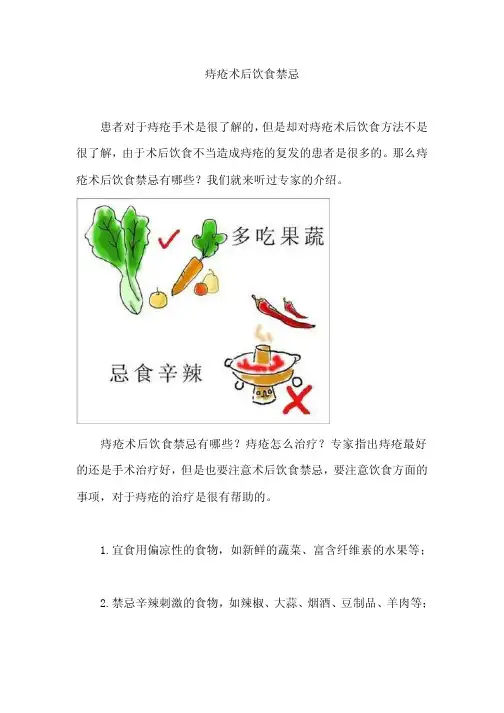 痔疮术后饮食禁忌

患者对于痔疮手术是很了解的，但是却对痔疮术后饮食方法不是很了解，由于术后饮食不当造成痔疮的复发的患者是很多的。那么痔疮术后饮食禁忌有哪些？我们就来听过专家的介绍。

多吃果蔬

忌食辛辣

痔疮术后饮食禁忌有哪些？痔疮怎么治疗？专家指出痔疮最好的还是手术治疗好，但是也要注意术后饮食禁忌，要注意饮食方面的事项，对于痔疮的治疗是很有帮助的。

1. 宜食用偏凉性的食物，如新鲜的蔬菜、富含纤维素的水果等；

2. 禁忌辛辣刺激的食物，如辣椒、大蒜、烟酒、豆制品、羊肉等；